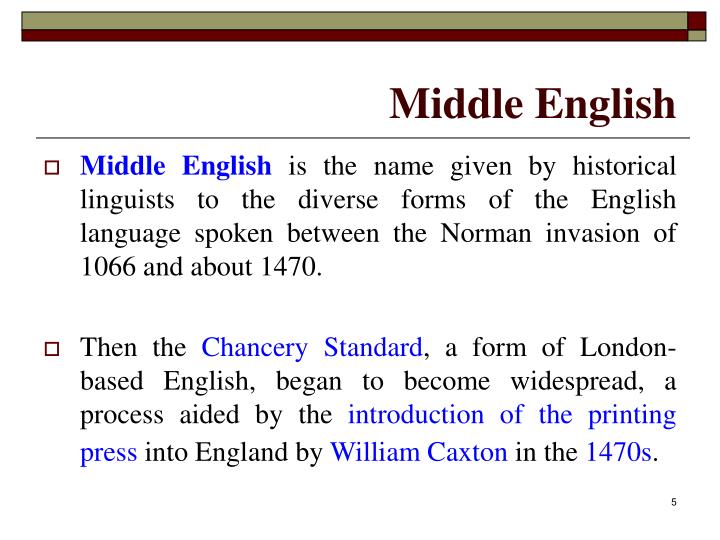 Middle English

Middle English is the name given by historical linguists to the diverse forms of the English language spoken between the Norman invasion of 1066 and about 1470.

Then the Chancery Standard, a form of London-based English, began to become widespread, a process aided by the introduction of the printing press into England by William Caxton in the 1470s.

5